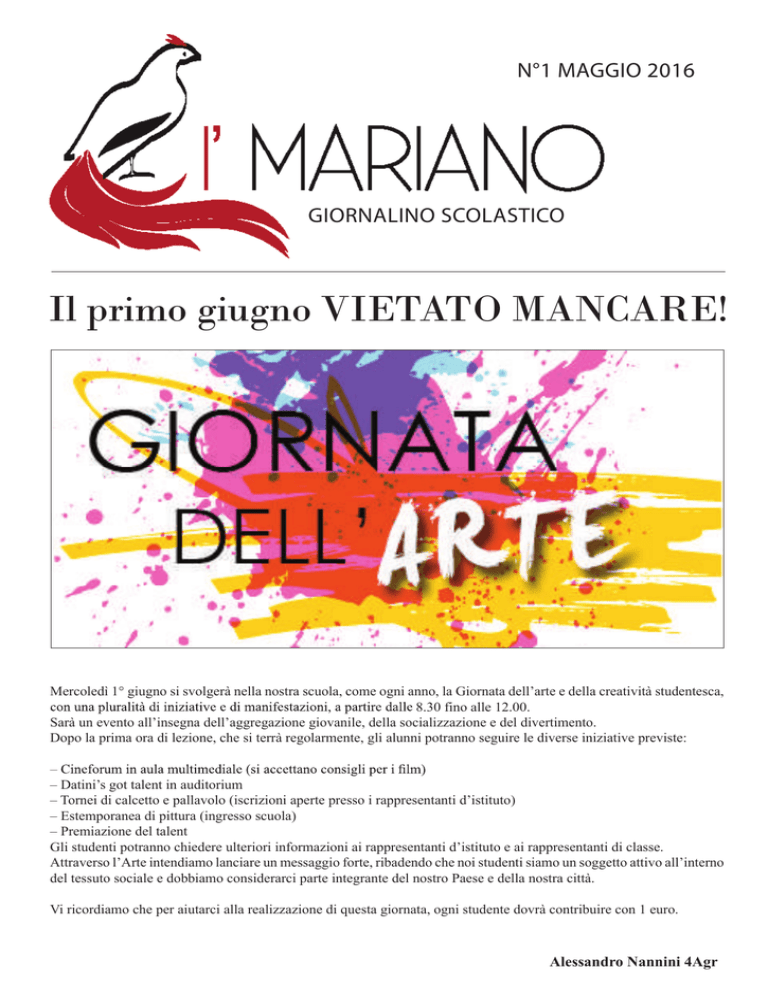 N°1 MAGGIO 2016

I' MARIANO

GIORNALINO SCOLASTICO

Il primo giugno VIETATO MANCARE!

GIORNATA DELL' ARTE

Mercoledì 1° giugno si svolgerà nella nostra scuola, come ogni anno, la Giornata dell'arte e della creatività studentesca, con una pluralità di iniziative e di manifestazioni, a partire dalle 8.30 fino alle 12.00.
Sarà un evento all'insegna dell'aggregazione giovanile, della socializzazione e del divertimento.
Dopo la prima ora di lezione, che si terrà regolarmente, gli alunni potranno seguire le diverse iniziative previste:

– Cineforum in aula multimediale (si accettano consigli per i film)
– Datini's got talent in auditorium
– Tornei di calcetto e pallavolo (iscrizioni aperte presso i rappresentanti d'istituto)
– Estemporanea di pittura (ingresso scuola)
– Premiazione del talent
Gli studenti potranno chiedere ulteriori informazioni ai rappresentanti d'istituto e ai rappresentanti di classe.
Attraverso l'Arte intendiamo lanciare un messaggio forte, ribadendo che noi studenti siamo un soggetto attivo all'interno del tessuto sociale e dobbiamo considerarci parte integrante del nostro Paese e della nostra città.

Vi ricordiamo che per aiutarci alla realizzazione di questa giornata, ogni studente dovrà contribuire con 1 euro.

Alessandro Nannini 4Agr